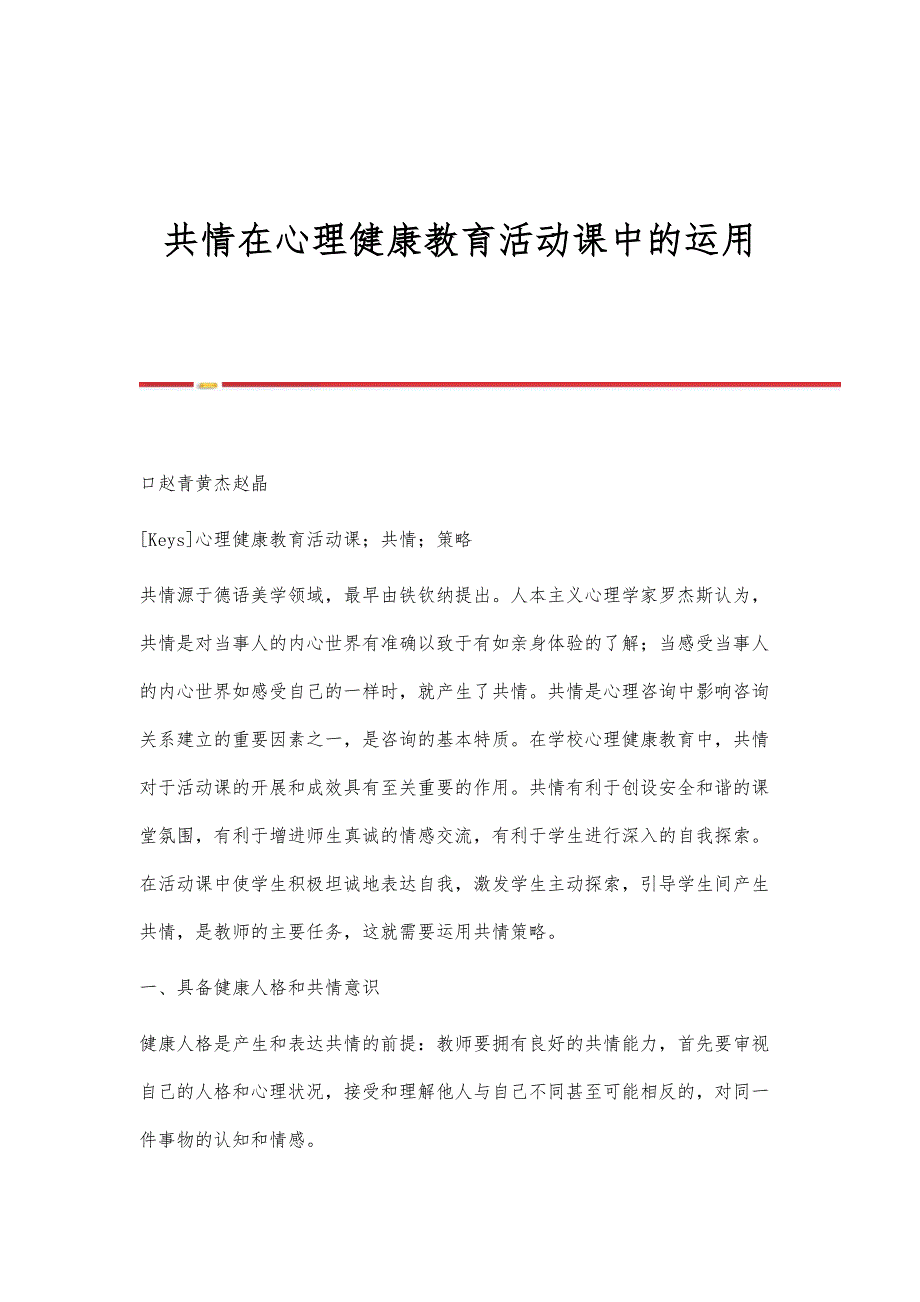 共情在心理健康教育活动课中的运用

口赵青黄杰赵晶

[Keys]心理健康教育活动课；共情；策略

共情源于德语美学领域，最早由铁钦纳提出。人本主义心理学家罗杰斯认为，共情是对当事人的内心世界有准确以致于有如亲身体验的了解；当感受当事人的内心世界如感受自己的一样时，就产生了共情。共情是心理咨询中影响咨询关系建立的重要因素之一，是咨询的基本特质。在学校心理健康教育中，共情对于活动课的开展和成效具有至关重要的作用。共情有利于创设安全和谐的课堂氛围，有利于增进师生真诚的情感交流，有利于学生进行深入的自我探索。在活动课中使学生积极坦诚地表达自我，激发学生主动探索，引导学生间产生共情，是教师的主要任务，这就需要运用共情策略。

一、具备健康人格和共情意识

健康人格是产生和表达共情的前提：教师要拥有良好的共情能力，首先要审视自己的人格和心理状况，接受和理解他人与自己不同甚至可能相反的，对同一件事物的认知和情感。